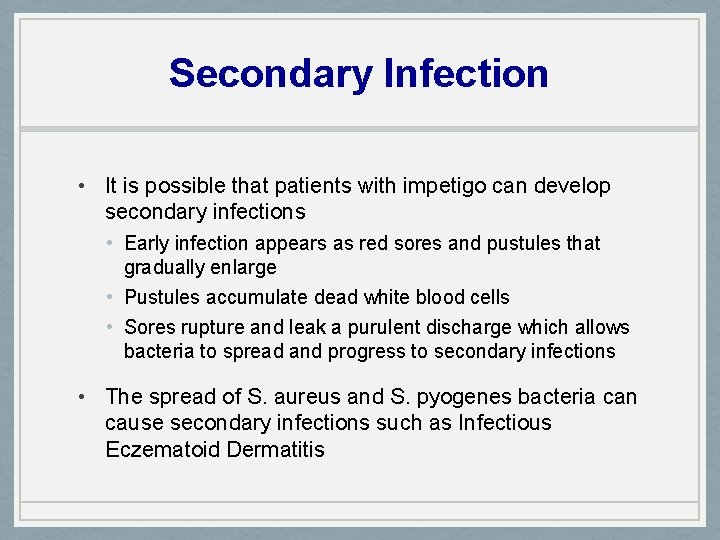 Secondary Infection

• It is possible that patients with impetigo can develop secondary infections

• Early infection appears as red sores and pustules that gradually enlarge

• Pustules accumulate dead white blood cells

• Sores rupture and leak a purulent discharge which allows bacteria to spread and progress to secondary infections

• The spread of S. aureus and S. pyogenes bacteria can cause secondary infections such as Infectious Eczematoid Dermatitis